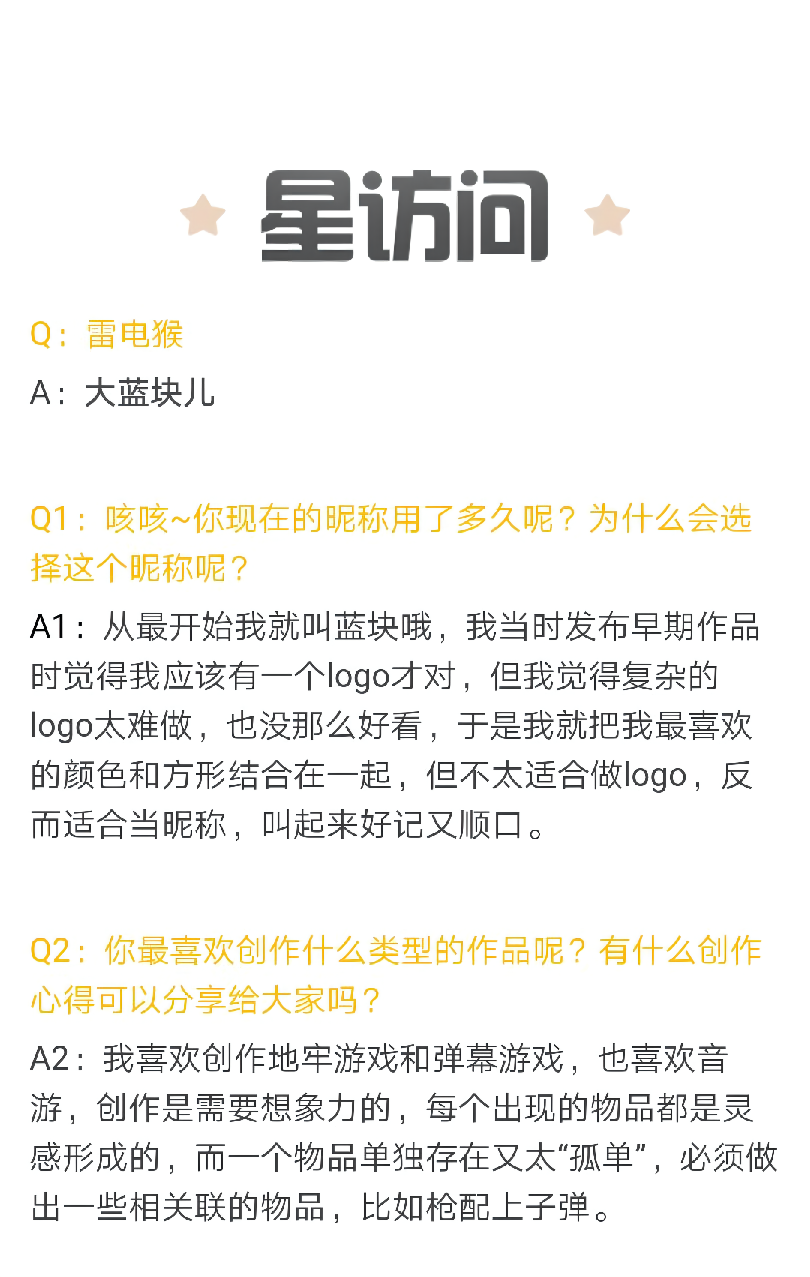 星访问

Q：雷电猴
A：大蓝块儿

Q1：咳咳~你现在的昵称用了多久呢？为什么会选择这个昵称呢？
A1：从最开始我就叫蓝块哦，我当时发布早期作品时觉得我应该有一个logo才对，但我觉得复杂的logo太难做，也没那么好看，于是我就把我最喜欢的颜色和方形结合在一起，但不太适合做logo，反而适合当昵称，叫起来好记又顺口。

Q2：你最喜欢创作什么类型的作品呢？有什么创作心得可以分享给大家吗？
A2：我喜欢创作地牢游戏和弹幕游戏，也喜欢音游，创作是需要想象力的，每个出现的物品都是灵感形成的，而一个物品单独存在又太“孤单”，必须做出一些相关联的物品，比如枪配上子弹。